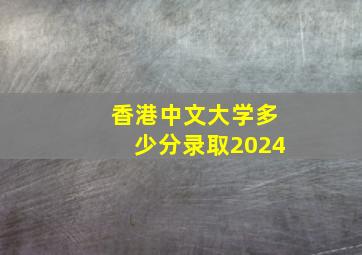 香港中文大学多少分录取2024